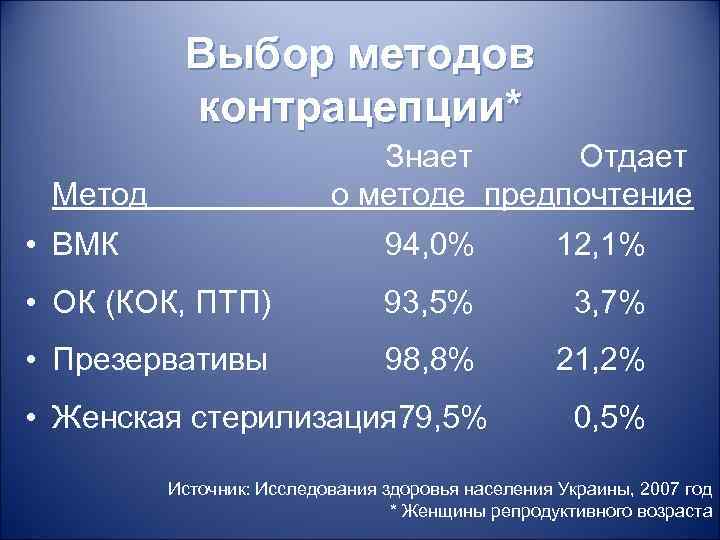 Выбор методов контрацепции*

| Метод | Знает о методе | Отдает предпочтение |
|---|---|---|
| • ВМК | 94,0% | 12,1% |
| • ОК (КОК, ПТП) | 93,5% | 3,7% |
| • Презервативы | 98,8% | 21,2% |
| • Женская стерилизация | 79,5% | 0,5% |

Источник: Исследования здоровья населения Украины, 2007 год
* Женщины репродуктивного возраста